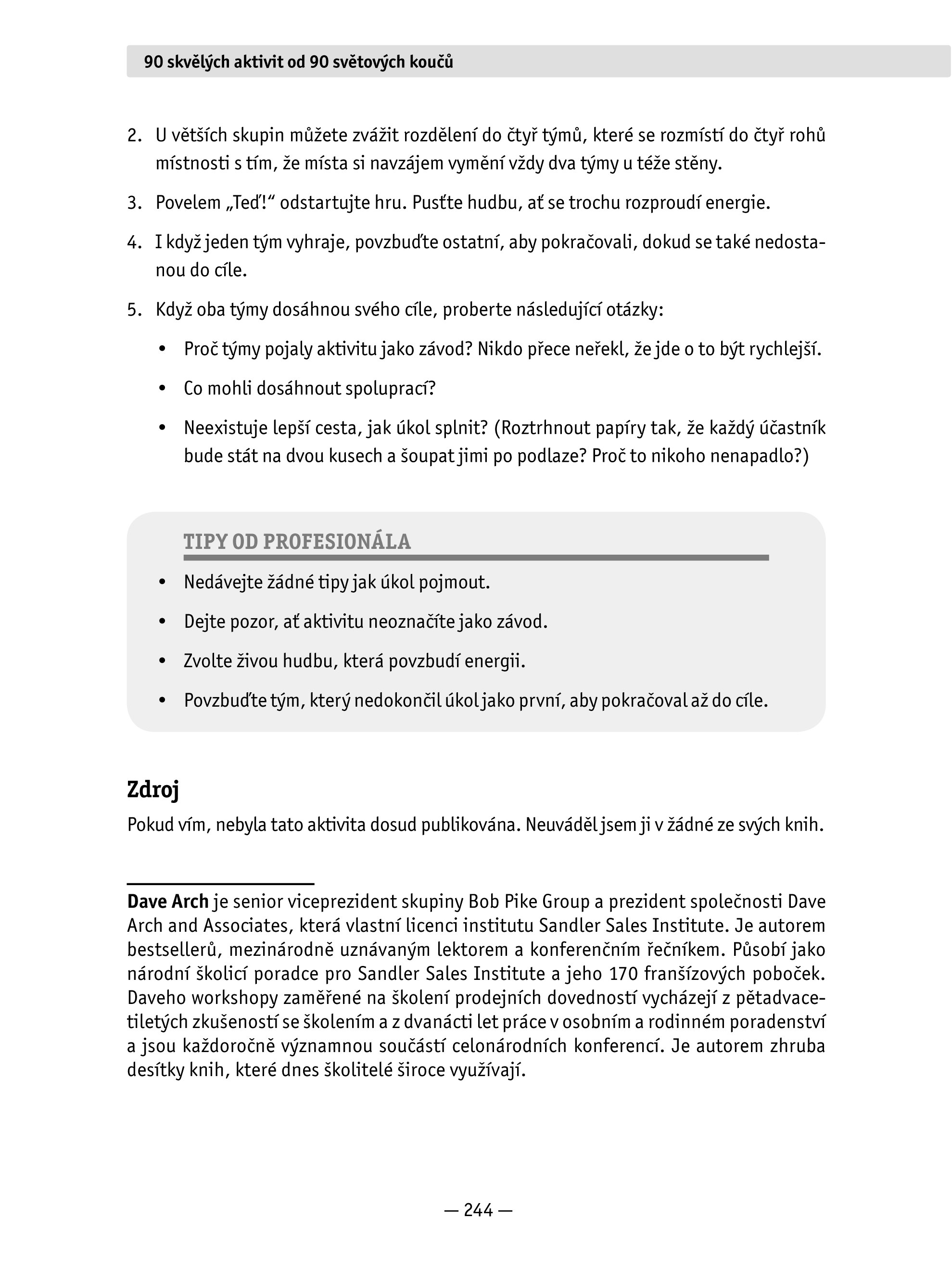 90 skvělých aktivit od 90 světových koučů

2. U větších skupin můžete zvážit rozdělení do čtyř týmů, které se rozmístí do čtyř rohů místnosti s tím, že místa si navzájem vymění vždy dva týmy u téže stěny.

3. Povelem „Teď!“ odstartujte hru. Pusťte hudbu, ať se trochu rozproudí energie.

4. I když jeden tým vyhraje, povzbuďte ostatní, aby pokračovali, dokud se také nedostanou do cíle.

5. Když oba týmy dosáhnou svého cíle, proberte následující otázky:

• Proč týmy pojaly aktivitu jako závod? Nikdo přece neřekl, že jde o to být rychlejší.

• Co mohli dosáhnout spoluprací?

• Neexistuje lepší cesta, jak úkol splnit? (Roztrhnout papíry tak, že každý účastník bude stát na dvou kusech a šoupat jimi po podlaze? Proč to nikoho nenapadlo?)

TIPY OD PROFESIONÁLA

• Nedávejte žádné tipy jak úkol pojmout.

• Dejte pozor, ať aktivitu neoznačíte jako závod.

• Zvolte živou hudbu, která povzbudí energii.

• Povzbuďte tým, který nedokončil úkol jako první, aby pokračoval až do cíle.

Zdroj

Pokud vím, nebyla tato aktivita dosud publikována. Neuváděl jsem ji v žádné ze svých knih.

Dave Arch je senior viceprezident skupiny Bob Pike Group a prezident společnosti Dave Arch and Associates, která vlastní licenci institutu Sandler Sales Institute. Je autorem bestsellerů, mezinárodně uznávaným lektorem a konferenčním řečníkem. Působí jako národní školicí poradce pro Sandler Sales Institute a jeho 170 franšízových poboček. Daveho workshopy zaměřené na školení prodejních dovedností vycházejí z pětadvacetiletých zkušeností se školením a z dvanácti let práce v osobním a rodinném poradenství a jsou každoročně významnou součástí celonárodních konferencí. Je autorem zhruba desítky knih, které dnes školitelé široce využívají.

— 244 —